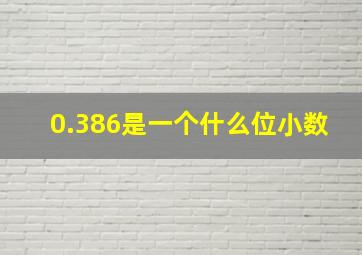 0.386是一个什么位小数